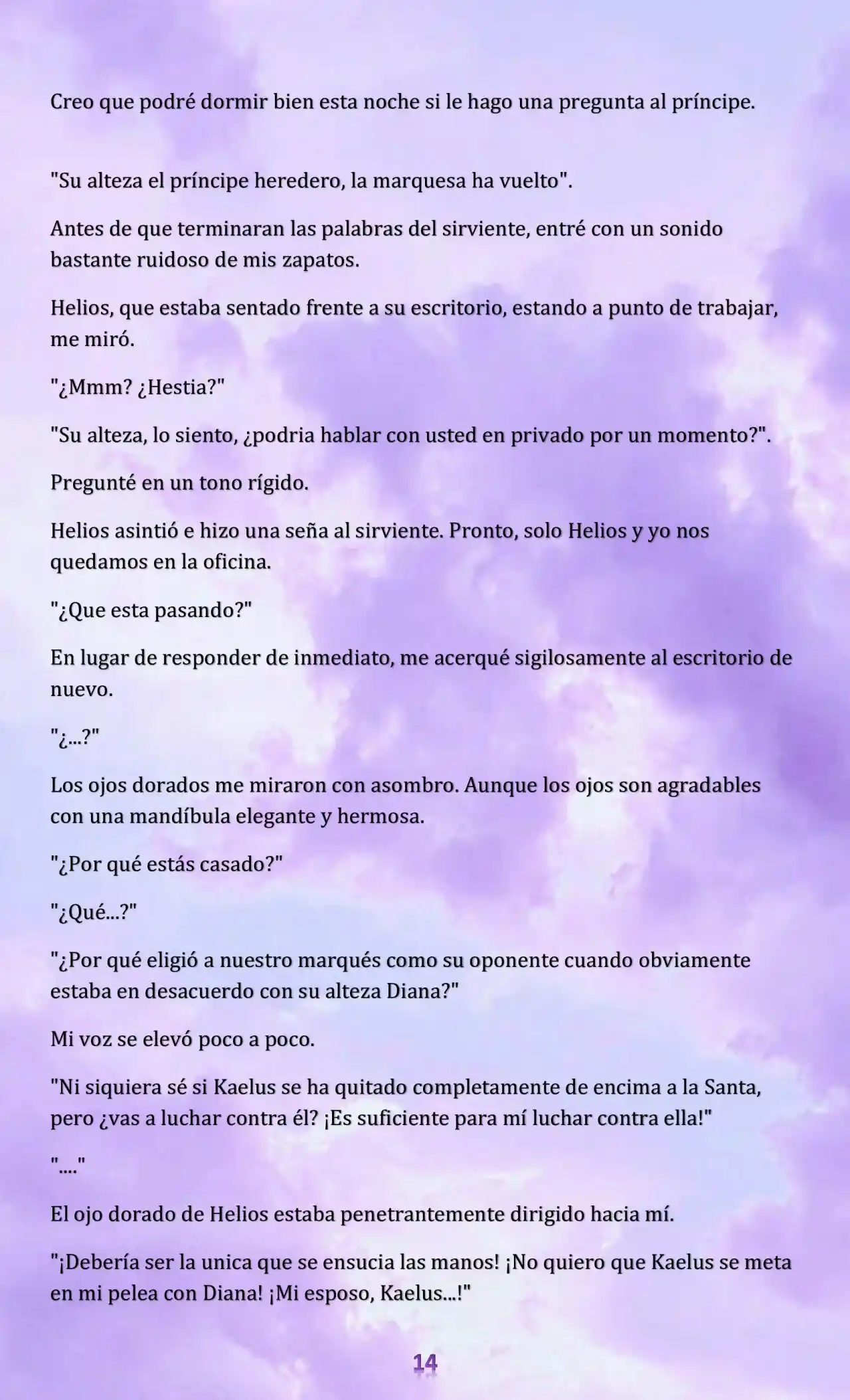 Creo que podré dormir bien esta noche si le hago una pregunta al príncipe.

"Su alteza el príncipe heredero, la marquesa ha vuelto".

Antes de que terminaran las palabras del sirviente, entré con un sonido bastante ruidoso de mis zapatos.

Helios, que estaba sentado frente a su escritorio, estando a punto de trabajar, me miró.

"¿Mmm? ¿Hestia?"

"Su alteza, lo siento, ¿podria hablar con usted en privado por un momento?".

Pregunté en un tono rígido.

Helios asintió e hizo una seña al sirviente. Pronto, solo Helios y yo nos quedamos en la oficina.

"¿Que esta pasando?"

En lugar de responder de inmediato, me acerqué sigilosamente al escritorio de nuevo.

"¿...?"

Los ojos dorados me miraron con asombro. Aunque los ojos son agradables con una mandíbula elegante y hermosa.

"¿Por qué estás casado?"

"¿Qué...?"

"¿Por qué eligió a nuestro marqués como su oponente cuando obviamente estaba en desacuerdo con su alteza Diana?"

Mi voz se elevó poco a poco.

"Ni siquiera sé si Kaelus se ha quitado completamente de encima a la Santa, pero ¿vas a luchar contra él? ¡Es suficiente para mí luchar contra ella!"

"...."

El ojo dorado de Helios estaba penetrantemente dirigido hacia mí.

"¡Debería ser la unica que se ensucia las manos! ¡No quiero que Kaelus se meta en mi pelea con Diana! ¡Mi esposo, Kaelus...!"

14